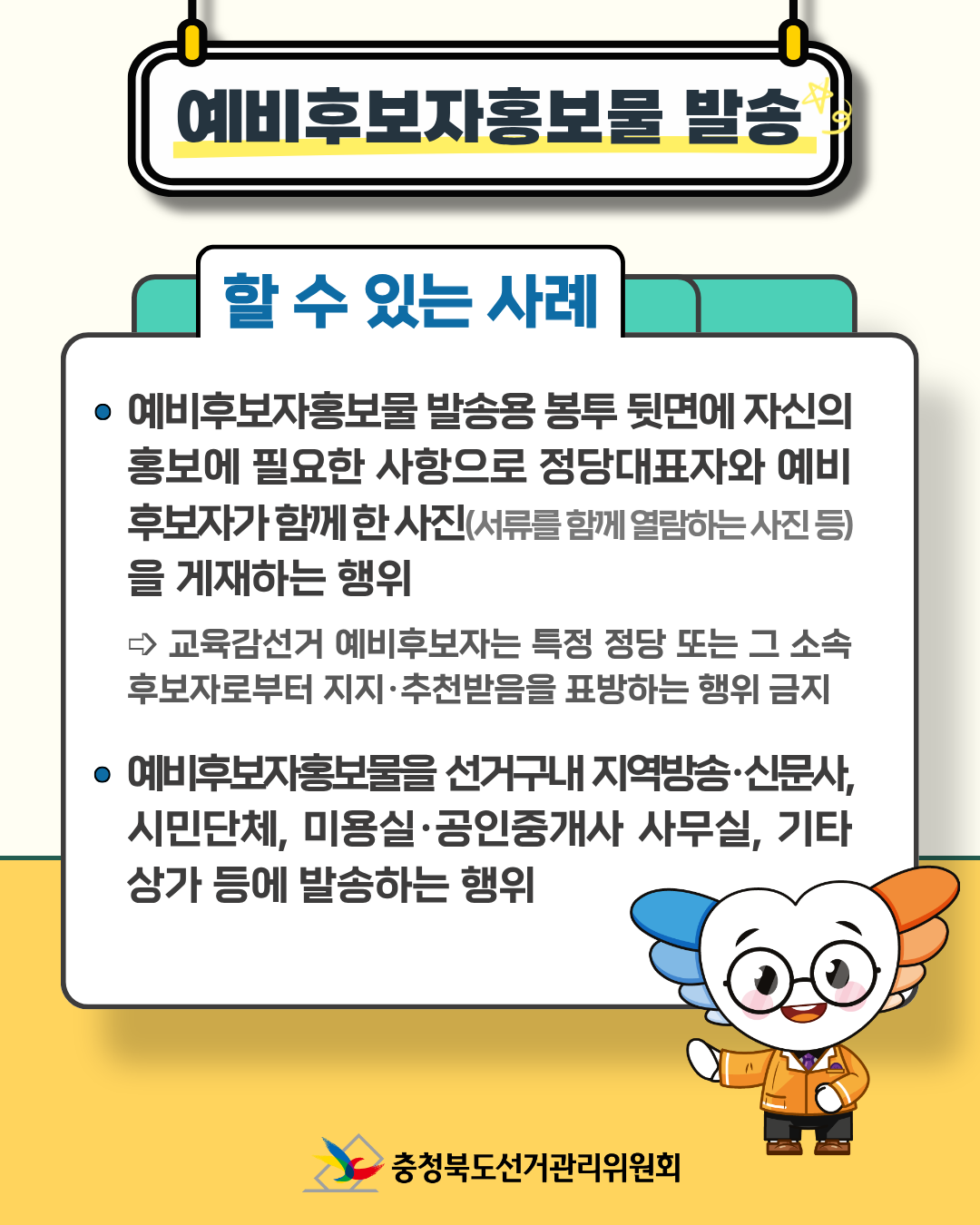 예비후보자홍보물 발송

할 수 있는 사례

• 예비후보자홍보물 발송용 봉투 뒷면에 자신의 홍보에 필요한 사항으로 정당대표자와 예비후보자가 함께 한 사진(서류를 함께 열람하는 사진 등)을 게재하는 행위

⇨ 교육감선거 예비후보자는 특정 정당 또는 그 소속 후보자로부터 지지·추천받음을 표방하는 행위 금지

• 예비후보자홍보물을 선거구내 지역방송·신문사, 시민단체, 미용실·공인중개사 사무실, 기타 상가 등에 발송하는 행위

충청북도선거관리위원회